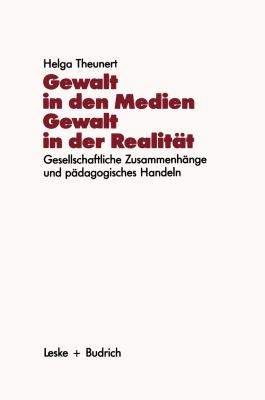 Helga Theunert

Gewalt in den Medien Gewalt in der Realität

Gesellschaftliche Zusammenhänge und pädagogisches Handeln

Leske + Budrich